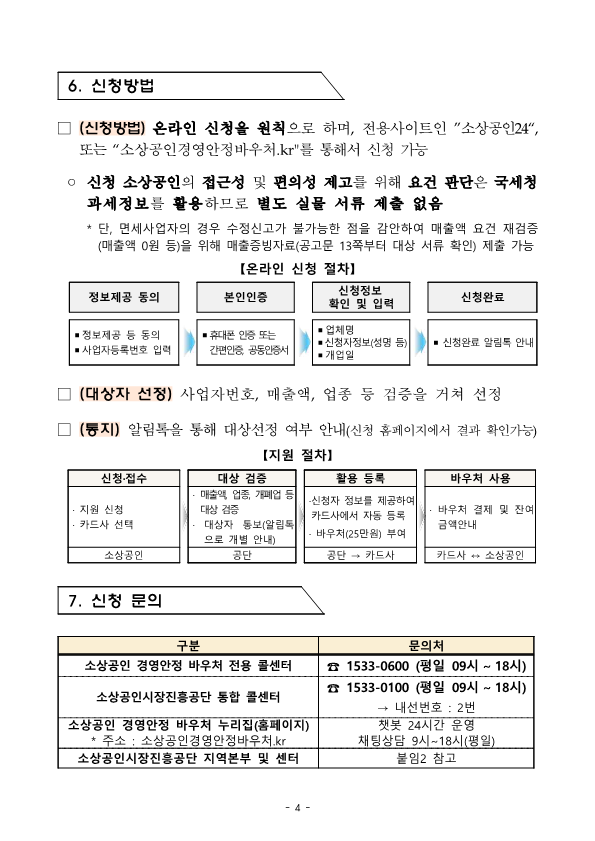 6. 신청방법

□ (신청방법) 온라인 신청을 원칙으로 하며, 전용사이트인 "소상공인24", 또는 "소상공인경영안정바우처.kr"를 통해서 신청 가능

○ 신청 소상공인의 접근성 및 편의성 제고를 위해 요건 판단은 국세청 과세정보를 활용하므로 별도 실물 서류 제출 없음

* 단, 면세사업자의 경우 수정신고가 불가능한 점을 감안하여 매출액 요건 재검증 (매출액 0원 등)을 위해 매출증빙자료(공고문 13쪽부터 대상 서류 확인) 제출 가능

【온라인 신청 절차】

| 정보제공 동의 | 본인인증 | 신청정보 확인 및 입력 | 신청완료 |
|---|---|---|---|
| ▪ 정보제공 등 동의 ▪ 사업자등록번호 입력 | ▪ 휴대폰 인증 또는 간편인증, 공동인증서 | ▪ 업체명 ▪ 신청자정보(성명 등) ▪ 개업일 | ▪ 신청완료 알림톡 안내 |

□ (대상자 선정) 사업자번호, 매출액, 업종 등 검증을 거쳐 선정

□ (통지) 알림톡을 통해 대상선정 여부 안내(신청 홈페이지에서 결과 확인가능)

【지원 절차】

| 신청·접수 | 대상 검증 | 활용 등록 | 바우처 사용 |
|---|---|---|---|
| · 지원 신청 · 카드사 선택 | · 매출액, 업종, 개폐업 등 대상 검증 · 대상자 통보(알림톡으로 개별 안내) | ·신청자 정보를 제공하여 카드사에서 자동 등록 · 바우처(25만원) 부여 | · 바우처 결제 및 잔여 금액안내 |
| 소상공인 | 공단 | 공단 → 카드사 | 카드사 ↔ 소상공인 |

7. 신청 문의

| 구분 | 문의처 |
|---|---|
| 소상공인 경영안정 바우처 전용 콜센터 | ☎ 1533-0600 (평일 09시 ~ 18시) |
| 소상공인시장진흥공단 통합 콜센터 | ☎ 1533-0100 (평일 09시 ~ 18시) → 내선번호 : 2번 |
| 소상공인 경영안정 바우처 누리집(홈페이지) * 주소 : 소상공인경영안정바우처.kr | 챗봇 24시간 운영 채팅상담 9시~18시(평일) |
| 소상공인시장진흥공단 지역본부 및 센터 | 붙임2 참고 |

- 4 -